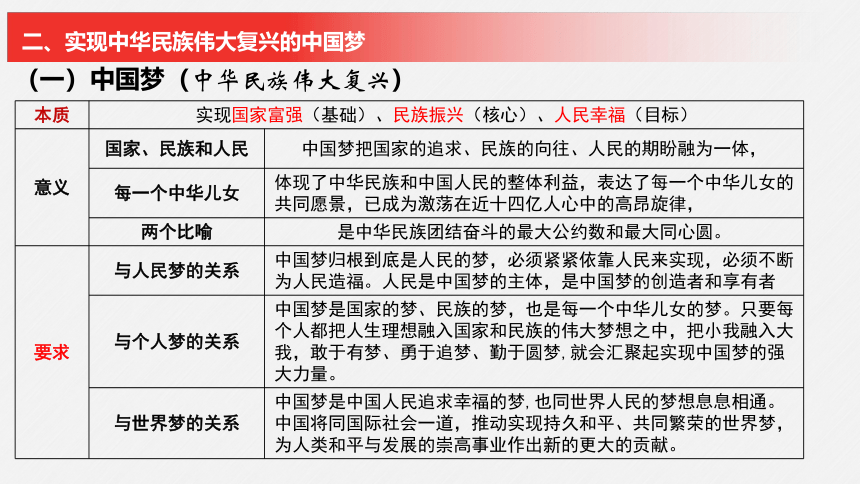 二、实现中华民族伟大复兴的中国梦

（一）中国梦（中华民族伟大复兴）

| 本质 | 实现国家富强（基础）、民族振兴（核心）、人民幸福（目标） | |
|---|---|---|
| 意义 | 国家、民族和人民 | 中国梦把国家的追求、民族的向往、人民的期盼融为一体， |
| | 每一个中华儿女 | 体现了中华民族和中国人民的整体利益，表达了每一个中华儿女的共同愿景，已成为激荡在近十四亿人心中的高昂旋律， |
| | 两个比喻 | 是中华民族团结奋斗的最大公约数和最大同心圆。 |
| 要求 | 与人民梦的关系 | 中国梦归根到底是人民的梦，必须紧紧依靠人民来实现，必须不断为人民造福。人民是中国梦的主体，是中国梦的创造者和享有者 |
| | 与个人梦的关系 | 中国梦是国家的梦、民族的梦，也是每一个中华儿女的梦。只要每个人都把人生理想融入国家和民族的伟大梦想之中，把小我融入大我，敢于有梦、勇于追梦、勤于圆梦，就会汇聚起实现中国梦的强大力量。 |
| | 与世界梦的关系 | 中国梦是中国人民追求幸福的梦，也同世界人民的梦想息息相通。中国将同国际社会一道，推动实现持久和平、共同繁荣的世界梦，为人类和平与发展的崇高事业作出新的更大的贡献。 |